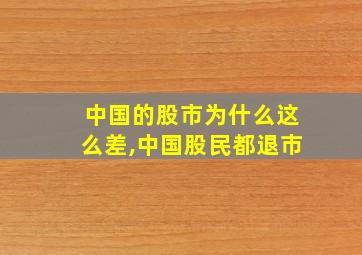 中国的股市为什么这么差,中国股民都退市